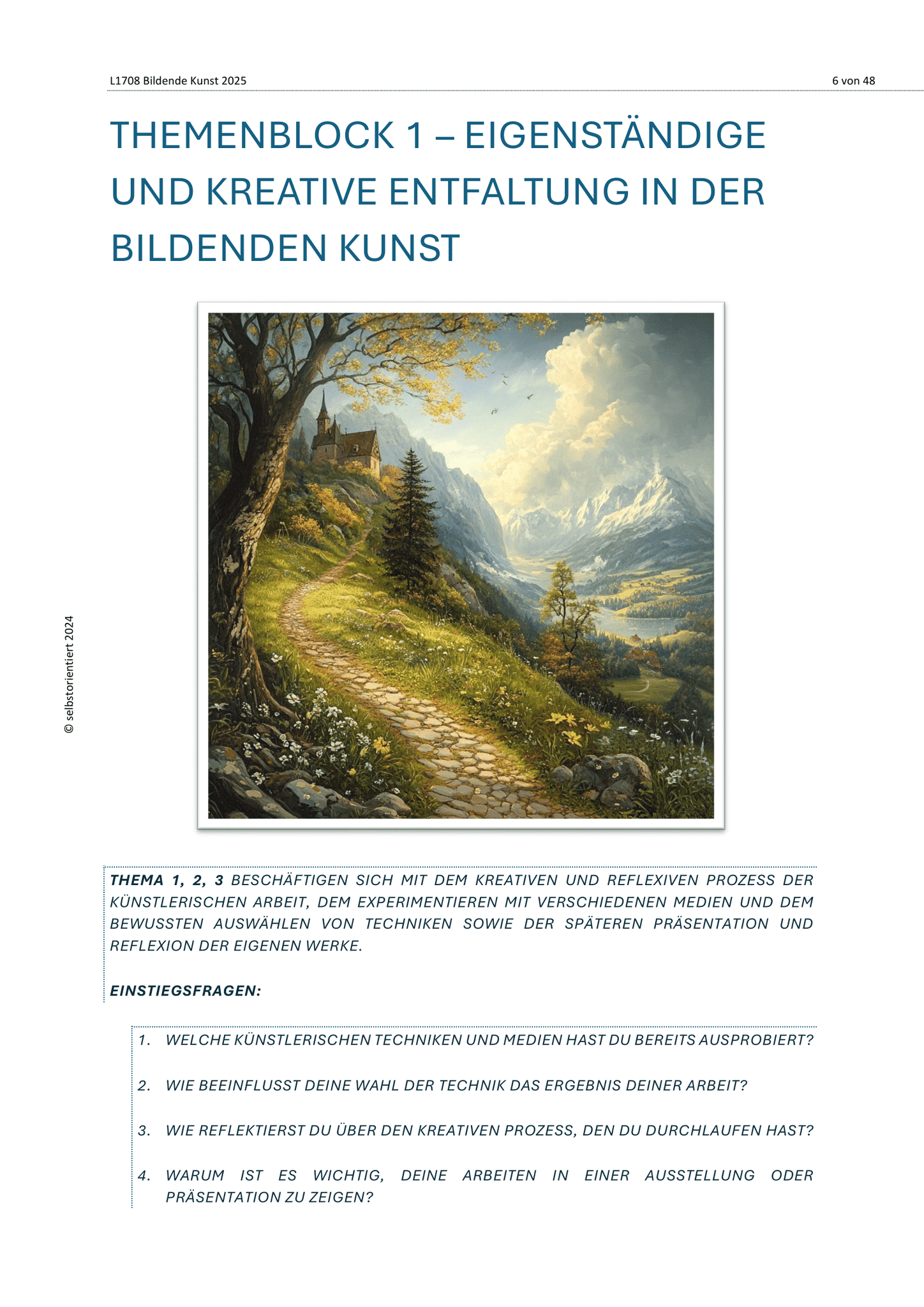 L1708 Bildende Kunst 2025

6 von 48

THEMENBLOCK 1 – EIGENSTÄNDIGE UND KREATIVE ENTFALTUNG IN DER BILDENDEN KUNST

© selbstorientiert 2024

THEMA 1, 2, 3 BESCHÄFTIGEN SICH MIT DEM KREATIVEN UND REFLEXIVEN PROZESS DER KÜNSTLERISCHEN ARBEIT, DEM EXPERIMENTIEREN MIT VERSCHIEDENEN MEDIEN UND DEM BEWUSSTEN AUSWÄHLEN VON TECHNIKEN SOWIE DER SPÄTEREN PRÄSENTATION UND REFLEXION DER EIGENEN WERKE.

EINSTIEGSFRAGEN:

1. WELCHE KÜNSTLERISCHEN TECHNIKEN UND MEDIEN HAST DU BEREITS AUSPROBIERT?

2. WIE BEEINFLUSST DEINE WAHL DER TECHNIK DAS ERGEBNIS DEINER ARBEIT?

3. WIE REFLEKTIERST DU ÜBER DEN KREATIVEN PROZESS, DEN DU DURCHLAUFEN HAST?

4. WARUM IST ES WICHTIG, DEINE ARBEITEN IN EINER AUSSTELLUNG ODER PRÄSENTATION ZU ZEIGEN?